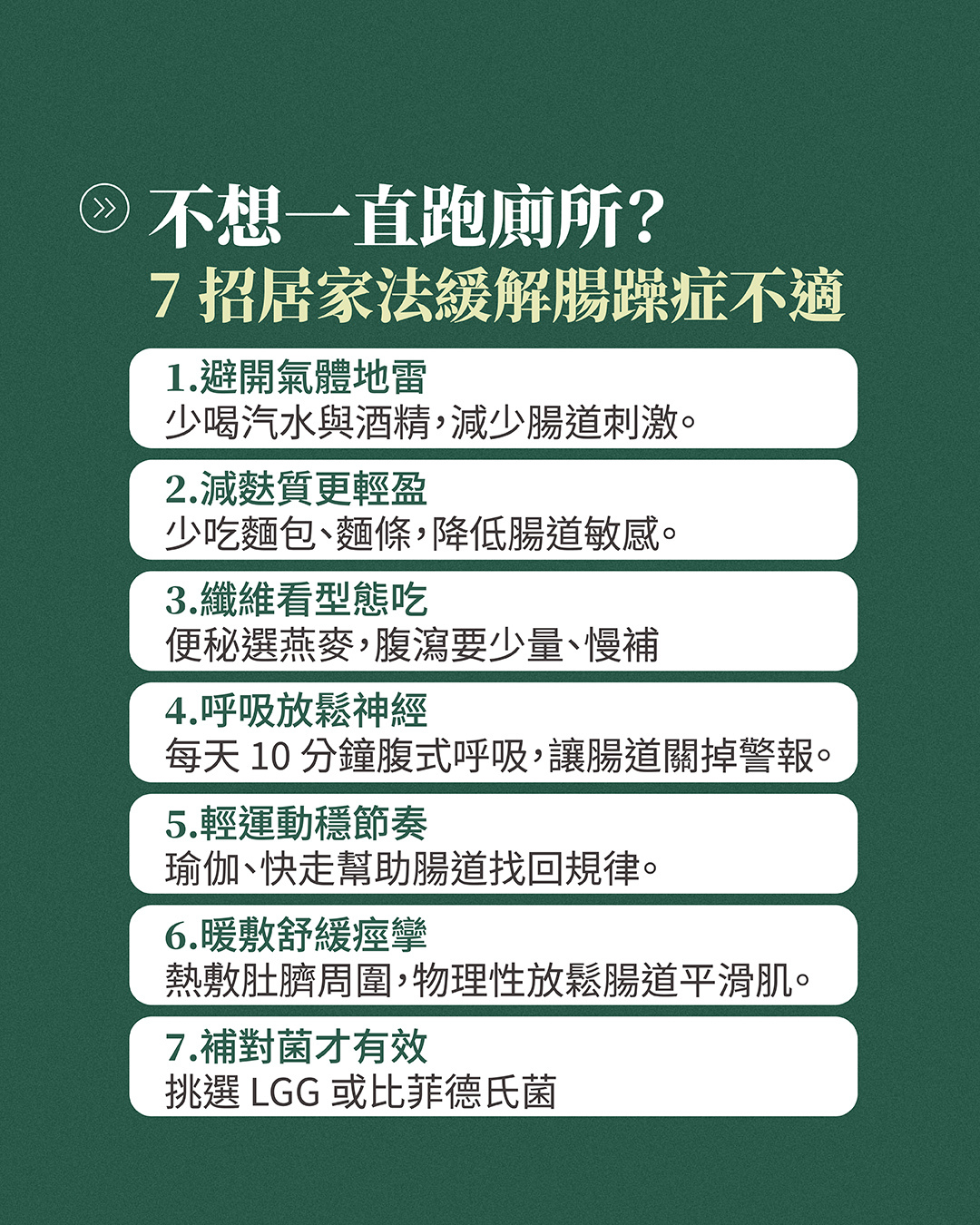 不想一直跑廁所?
7招居家法緩解腸躁症不適

1.避開氣體地雷
少喝汽水與酒精，減少腸道刺激。

2.減麩質更輕盈
少吃麵包、麵條，降低腸道敏感。

3.纖維看型態吃
便秘選燕麥，腹瀉要少量、慢補

4.呼吸放鬆神經
每天10分鐘腹式呼吸，讓腸道關掉警報。

5.輕運動穩節奏
瑜伽、快走幫助腸道找回規律。

6.暖敷舒緩痙攣
熱敷肚臍周圍，物理性放鬆腸道平滑肌。

7.補對菌才有效
挑選LGG或比菲德氏菌